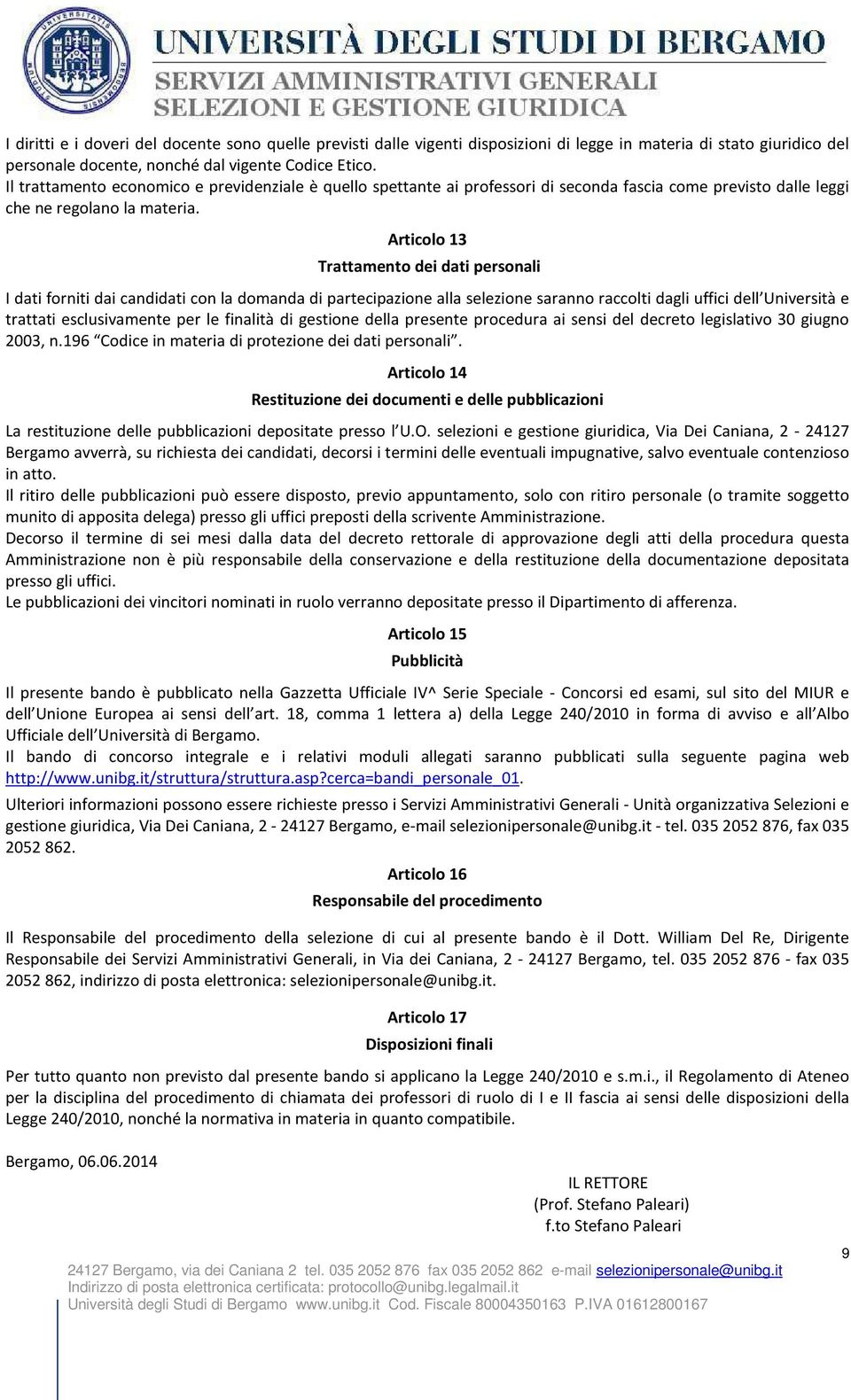 UNIVERSITÀ DEGLI STUDI DI BERGAMO
SERVIZI AMMINISTRATIVI GENERALI
SELEZIONI E GESTIONE GIURIDICA

I diritti e i doveri del docente sono quelle previsti dalle vigenti disposizioni di legge in materia di stato giuridico del personale docente, nonché dal vigente Codice Etico.
Il trattamento economico e previdenziale è quello spettante ai professori di seconda fascia come previsto dalle leggi che ne regolano la materia.

Articolo 13
Trattamento dei dati personali

I dati forniti dai candidati con la domanda di partecipazione alla selezione saranno raccolti dagli uffici dell'Università e trattati esclusivamente per le finalità di gestione della presente procedura ai sensi del decreto legislativo 30 giugno 2003, n.196 "Codice in materia di protezione dei dati personali".

Articolo 14
Restituzione dei documenti e delle pubblicazioni

La restituzione delle pubblicazioni depositate presso l'U.O. selezioni e gestione giuridica, Via Dei Caniana, 2 - 24127 Bergamo avverrà, su richiesta dei candidati, decorsi i termini delle eventuali impugnative, salvo eventuale contenzioso in atto.
Il ritiro delle pubblicazioni può essere disposto, previo appuntamento, solo con ritiro personale (o tramite soggetto munito di apposita delega) presso gli uffici preposti della scrivente Amministrazione.
Decorso il termine di sei mesi dalla data del decreto rettorale di approvazione degli atti della procedura questa Amministrazione non è più responsabile della conservazione e della restituzione della documentazione depositata presso gli uffici.
Le pubblicazioni dei vincitori nominati in ruolo verranno depositate presso il Dipartimento di afferenza.

Articolo 15
Pubblicità

Il presente bando è pubblicato nella Gazzetta Ufficiale IV^ Serie Speciale - Concorsi ed esami, sul sito del MIUR e dell'Unione Europea ai sensi dell'art. 18, comma 1 lettera a) della Legge 240/2010 in forma di avviso e all'Albo Ufficiale dell'Università di Bergamo.
Il bando di concorso integrale e i relativi moduli allegati saranno pubblicati sulla seguente pagina web http://www.unibg.it/struttura/struttura.asp?cerca=bandi_personale_01.
Ulteriori informazioni possono essere richieste presso i Servizi Amministrativi Generali - Unità organizzativa Selezioni e gestione giuridica, Via Dei Caniana, 2 - 24127 Bergamo, e-mail selezionipersonale@unibg.it - tel. 035 2052 876, fax 035 2052 862.

Articolo 16
Responsabile del procedimento

Il Responsabile del procedimento della selezione di cui al presente bando è il Dott. William Del Re, Dirigente Responsabile dei Servizi Amministrativi Generali, in Via dei Caniana, 2 - 24127 Bergamo, tel. 035 2052 876 - fax 035 2052 862, indirizzo di posta elettronica: selezionipersonale@unibg.it.

Articolo 17
Disposizioni finali

Per tutto quanto non previsto dal presente bando si applicano la Legge 240/2010 e s.m.i., il Regolamento di Ateneo per la disciplina del procedimento di chiamata dei professori di ruolo di I e II fascia ai sensi delle disposizioni della Legge 240/2010, nonché la normativa in materia in quanto compatibile.

Bergamo, 06.06.2014

IL RETTORE
(Prof. Stefano Paleari)
f.to Stefano Paleari

9

24127 Bergamo, via dei Caniana 2 tel. 035 2052 876 fax 035 2052 862 e-mail selezionipersonale@unibg.it
Indirizzo di posta elettronica certificata: protocollo@unibg.legalmail.it
Università degli Studi di Bergamo www.unibg.it Cod. Fiscale 80004350163 P.IVA 01612800167